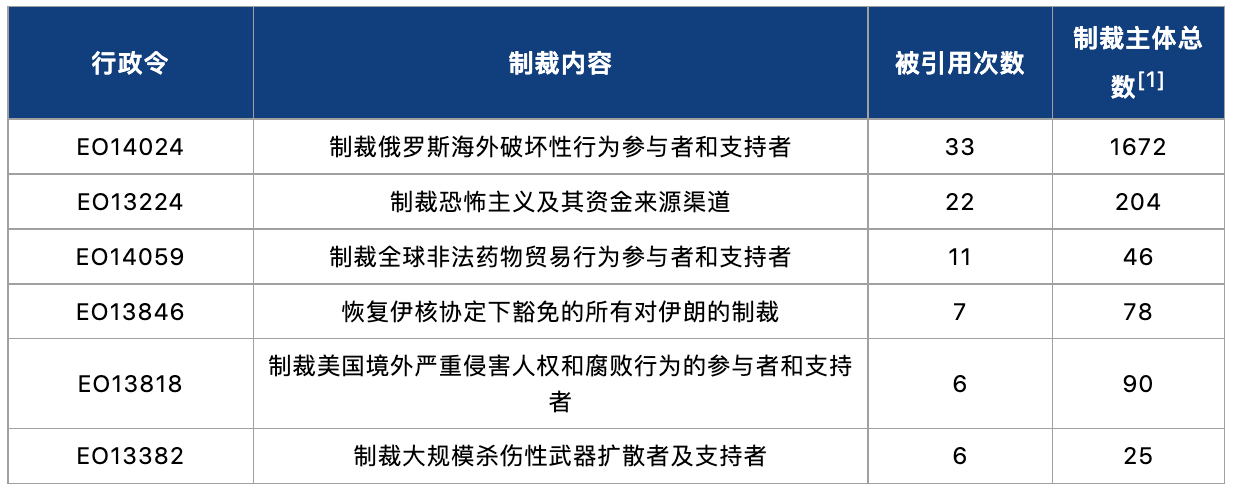 | 行政令 | 制裁内容 | 被引用次数 | 制裁主体总数$^{[1]}$ |
|---|---|---|---|
| EO14024 | 制裁俄罗斯海外破坏性行为参与者和支持者 | 33 | 1672 |
| EO13224 | 制裁恐怖主义及其资金来源渠道 | 22 | 204 |
| EO14059 | 制裁全球非法药物贸易行为参与者和支持者 | 11 | 46 |
| EO13846 | 恢复伊核协定下豁免的所有对伊朗的制裁 | 7 | 78 |
| EO13818 | 制裁美国境外严重侵害人权和腐败行为的参与者和支持者 | 6 | 90 |
| EO13382 | 制裁大规模杀伤性武器扩散者及支持者 | 6 | 25 |